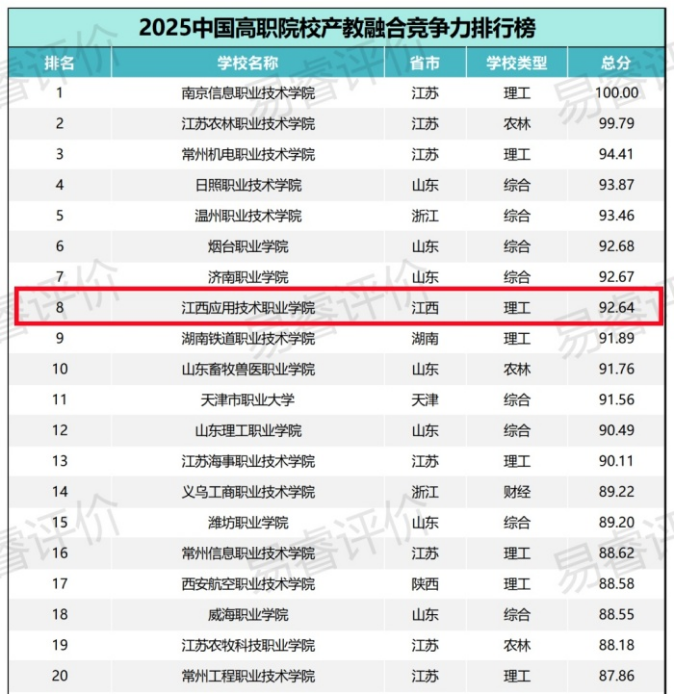 2025中国高职院校产教融合竞争力排行榜

| 排名 | 学校名称 | 省市 | 学校类型 | 总分 |
|---|---|---|---|---|
| 1 | 南京信息职业技术学院 | 江苏 | 理工 | 100.00 |
| 2 | 江苏农林职业技术学院 | 江苏 | 农林 | 99.79 |
| 3 | 常州机电职业技术学院 | 江苏 | 理工 | 94.41 |
| 4 | 日照职业技术学院 | 山东 | 综合 | 93.87 |
| 5 | 温州职业技术学院 | 浙江 | 综合 | 93.46 |
| 6 | 烟台职业学院 | 山东 | 综合 | 92.68 |
| 7 | 济南职业学院 | 山东 | 综合 | 92.67 |
| 8 | 江西应用技术职业学院 | 江西 | 理工 | 92.64 |
| 9 | 湖南铁道职业技术学院 | 湖南 | 理工 | 91.89 |
| 10 | 山东畜牧兽医职业学院 | 山东 | 农林 | 91.76 |
| 11 | 天津市职业大学 | 天津 | 综合 | 91.56 |
| 12 | 山东理工职业学院 | 山东 | 综合 | 90.49 |
| 13 | 江苏海事职业技术学院 | 江苏 | 理工 | 90.11 |
| 14 | 义乌工商职业技术学院 | 浙江 | 财经 | 89.22 |
| 15 | 潍坊职业学院 | 山东 | 综合 | 89.20 |
| 16 | 常州信息职业技术学院 | 江苏 | 理工 | 88.62 |
| 17 | 西安航空职业技术学院 | 陕西 | 理工 | 88.58 |
| 18 | 威海职业学院 | 山东 | 综合 | 88.55 |
| 19 | 江苏农牧科技职业学院 | 江苏 | 农林 | 88.18 |
| 20 | 常州工程职业技术学院 | 江苏 | 理工 | 87.86 |

易睿评价